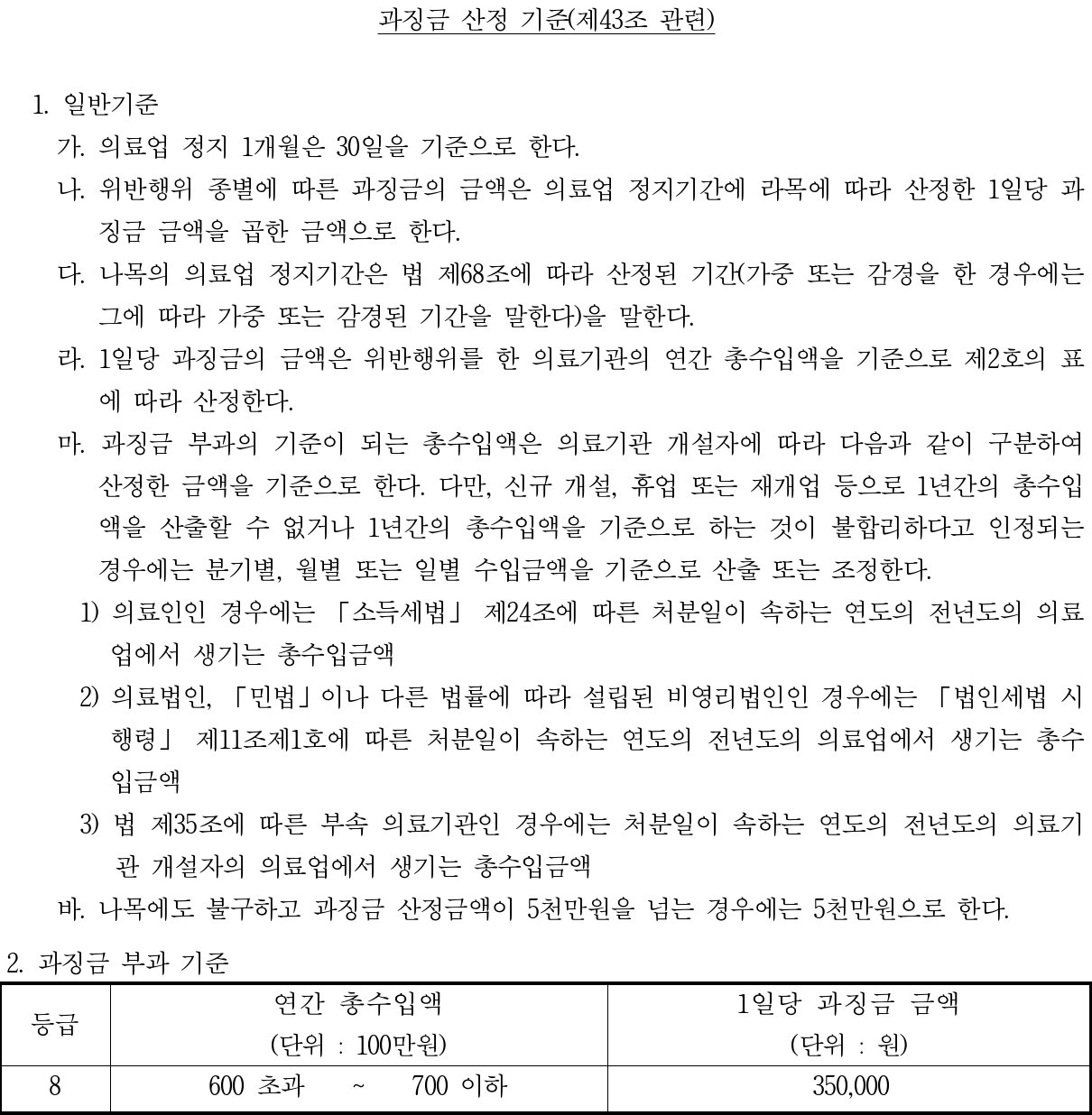 과징금 산정 기준(제43조 관련)

1. 일반기준

가. 의료업 정지 1개월은 30일을 기준으로 한다.

나. 위반행위 종별에 따른 과징금의 금액은 의료업 정지기간에 라목에 따라 산정한 1일당 과징금 금액을 곱한 금액으로 한다.

다. 나목의 의료업 정지기간은 법 제68조에 따라 산정된 기간(가중 또는 감경을 한 경우에는 그에 따라 가중 또는 감경된 기간을 말한다)을 말한다.

라. 1일당 과징금의 금액은 위반행위를 한 의료기관의 연간 총수입액을 기준으로 제2호의 표에 따라 산정한다.

마. 과징금 부과의 기준이 되는 총수입액은 의료기관 개설자에 따라 다음과 같이 구분하여 산정한 금액을 기준으로 한다. 다만, 신규 개설, 휴업 또는 재개업 등으로 1년간의 총수입액을 산출할 수 없거나 1년간의 총수입액을 기준으로 하는 것이 불합리하다고 인정되는 경우에는 분기별, 월별 또는 일별 수입금액을 기준으로 산출 또는 조정한다.

1) 의료인인 경우에는 「소득세법」 제24조에 따른 처분일이 속하는 연도의 전년도의 의료업에서 생기는 총수입금액

2) 의료법인, 「민법」이나 다른 법률에 따라 설립된 비영리법인인 경우에는 「법인세법 시행령」 제11조제1호에 따른 처분일이 속하는 연도의 전년도의 의료업에서 생기는 총수입금액

3) 법 제35조에 따른 부속 의료기관인 경우에는 처분일이 속하는 연도의 전년도의 의료기관 개설자의 의료업에서 생기는 총수입금액

바. 나목에도 불구하고 과징금 산정금액이 5천만원을 넘는 경우에는 5천만원으로 한다.

2. 과징금 부과 기준

| 등급 | 연간 총수입액 (단위 : 100만원) | 1일당 과징금 금액 (단위 : 원) |
|---|---|---|
| 8 | 600 초과 ~ 700 이하 | 350,000 |